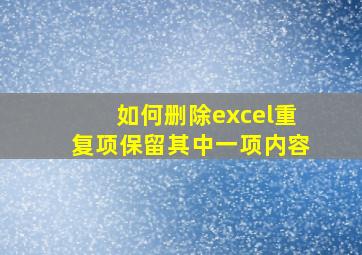 如何删除excel重复项保留其中一项内容